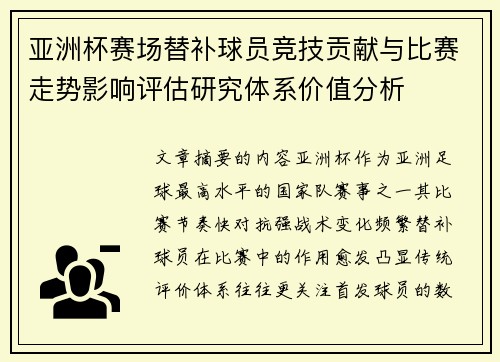 亚洲杯赛场替补球员竞技贡献与比赛走势影响评估研究体系价值分析

文章摘要的内容亚洲杯作为亚洲足球最高水平的国家队赛事之一其比赛节奏快对抗强战术变化频繁替补球员在比赛中的作用愈发凸显传统评价体系往往更关注首发球员的数